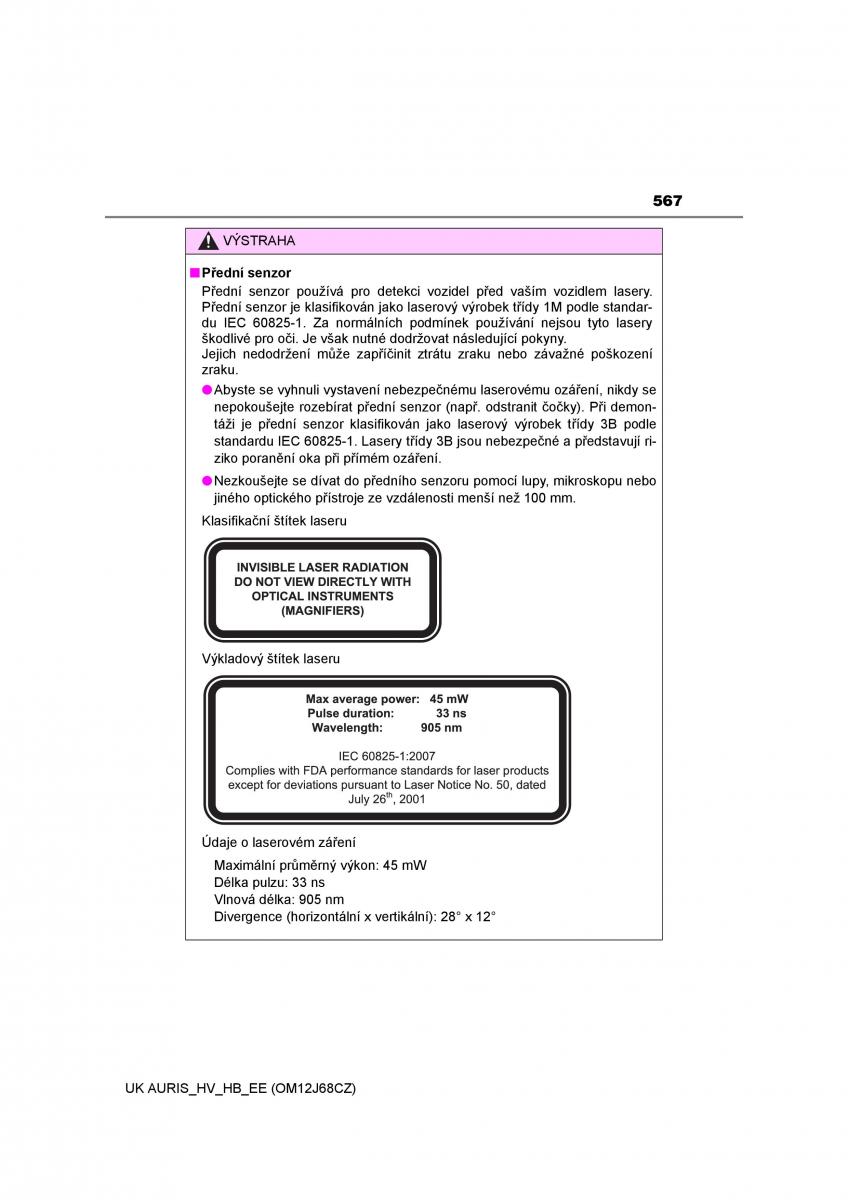 567

VÝSTRAHA

■ Přední senzor

Přední senzor používá pro detekci vozidel před vaším vozidlem lasery. Přední senzor je klasifikován jako laserový výrobek třídy 1M podle standardu IEC 60825-1. Za normálních podmínek používání nejsou tyto lasery škodlivé pro oči. Je však nutné dodržovat následující pokyny.
Jejich nedodržení může zapříčinit ztrátu zraku nebo závažné poškození zraku.

● Abyste se vyhnuli vystavení nebezpečnému laserovému ozáření, nikdy se nepokoušejte rozebírat přední senzor (např. odstranit čočky). Při demontáži je přední senzor klasifikován jako laserový výrobek třídy 3B podle standardu IEC 60825-1. Lasery třídy 3B jsou nebezpečné a představují riziko poranění oka při přímém ozáření.

● Nezkoušejte se dívat do předního senzoru pomocí lupy, mikroskopu nebo jiného optického přístroje ze vzdálenosti menší než 100 mm.

Klasifikační štítek laseru

INVISIBLE LASER RADIATION
DO NOT VIEW DIRECTLY WITH
OPTICAL INSTRUMENTS
(MAGNIFIERS)

Výkladový štítek laseru

Max average power: 45 mW
Pulse duration: 33 ns
Wavelength: 905 nm

IEC 60825-1:2007
Complies with FDA performance standards for laser products except for deviations pursuant to Laser Notice No. 50, dated July 26$^{th}$, 2001

Údaje o laserovém záření

Maximální průměrný výkon: 45 mW
Délka pulzu: 33 ns
Vlnová délka: 905 nm
Divergence (horizontální x vertikální): 28° x 12°

UK AURIS_HV_HB_EE (OM12J68CZ)